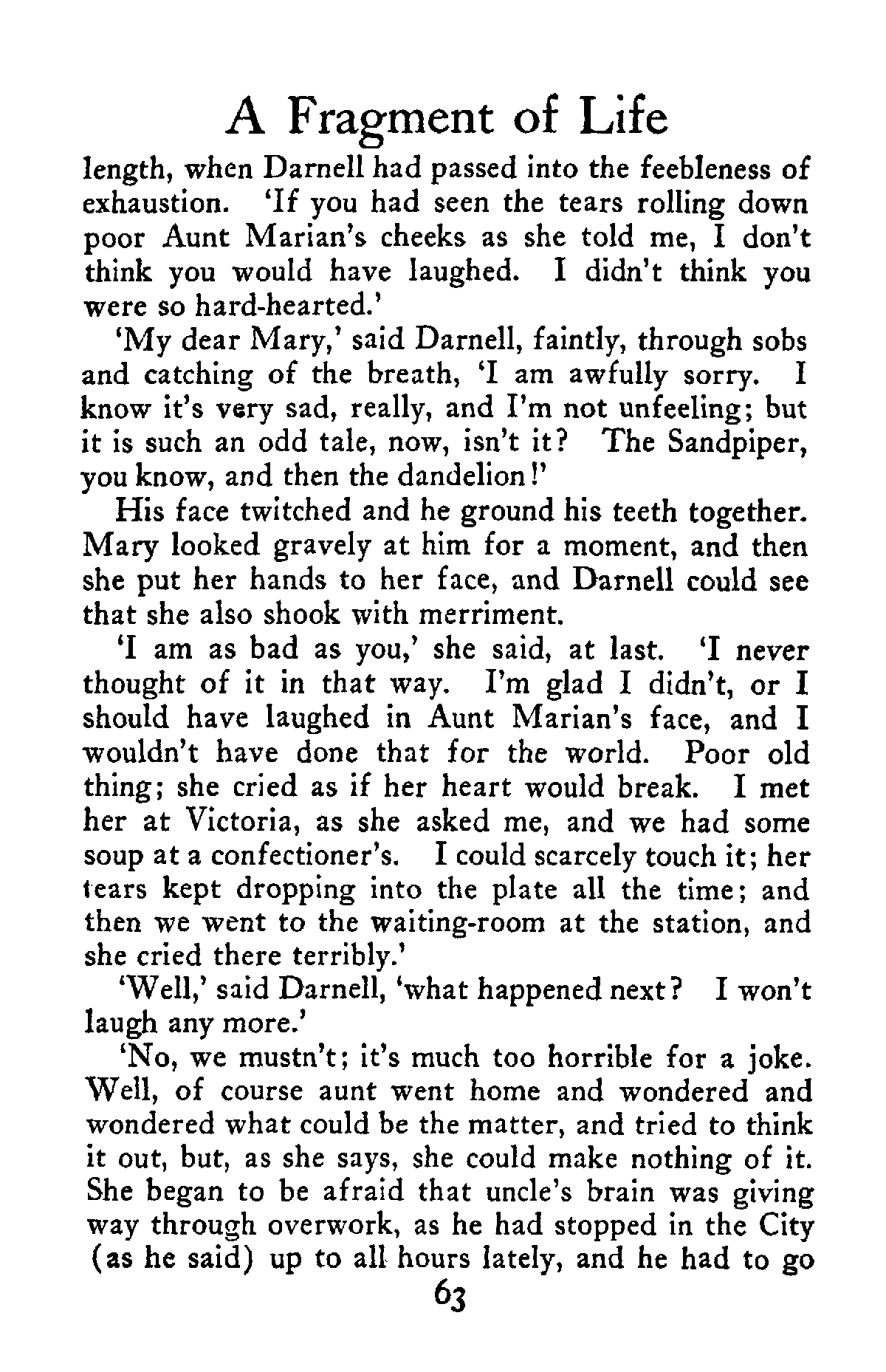 A Fragment of Life

length, when Darnell had passed into the feebleness of exhaustion. 'If you had seen the tears rolling down poor Aunt Marian's cheeks as she told me, I don't think you would have laughed. I didn't think you were so hard-hearted.'

'My dear Mary,' said Darnell, faintly, through sobs and catching of the breath, 'I am awfully sorry. I know it's very sad, really, and I'm not unfeeling; but it is such an odd tale, now, isn't it? The Sandpiper, you know, and then the dandelion!'

His face twitched and he ground his teeth together. Mary looked gravely at him for a moment, and then she put her hands to her face, and Darnell could see that she also shook with merriment.

'I am as bad as you,' she said, at last. 'I never thought of it in that way. I'm glad I didn't, or I should have laughed in Aunt Marian's face, and I wouldn't have done that for the world. Poor old thing; she cried as if her heart would break. I met her at Victoria, as she asked me, and we had some soup at a confectioner's. I could scarcely touch it; her tears kept dropping into the plate all the time; and then we went to the waiting-room at the station, and she cried there terribly.'

'Well,' said Darnell, 'what happened next? I won't laugh any more.'

'No, we mustn't; it's much too horrible for a joke. Well, of course aunt went home and wondered and wondered what could be the matter, and tried to think it out, but, as she says, she could make nothing of it. She began to be afraid that uncle's brain was giving way through overwork, as he had stopped in the City (as he said) up to all hours lately, and he had to go

63